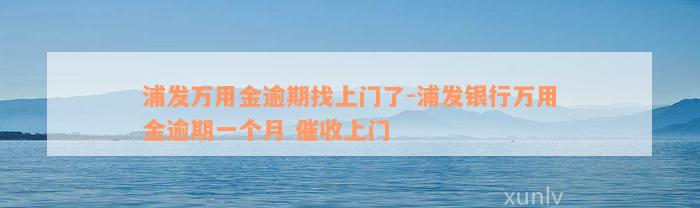 浦发万用金逾期找上门了-浦发银行万用金逾期一个月 催收上门

xunlv